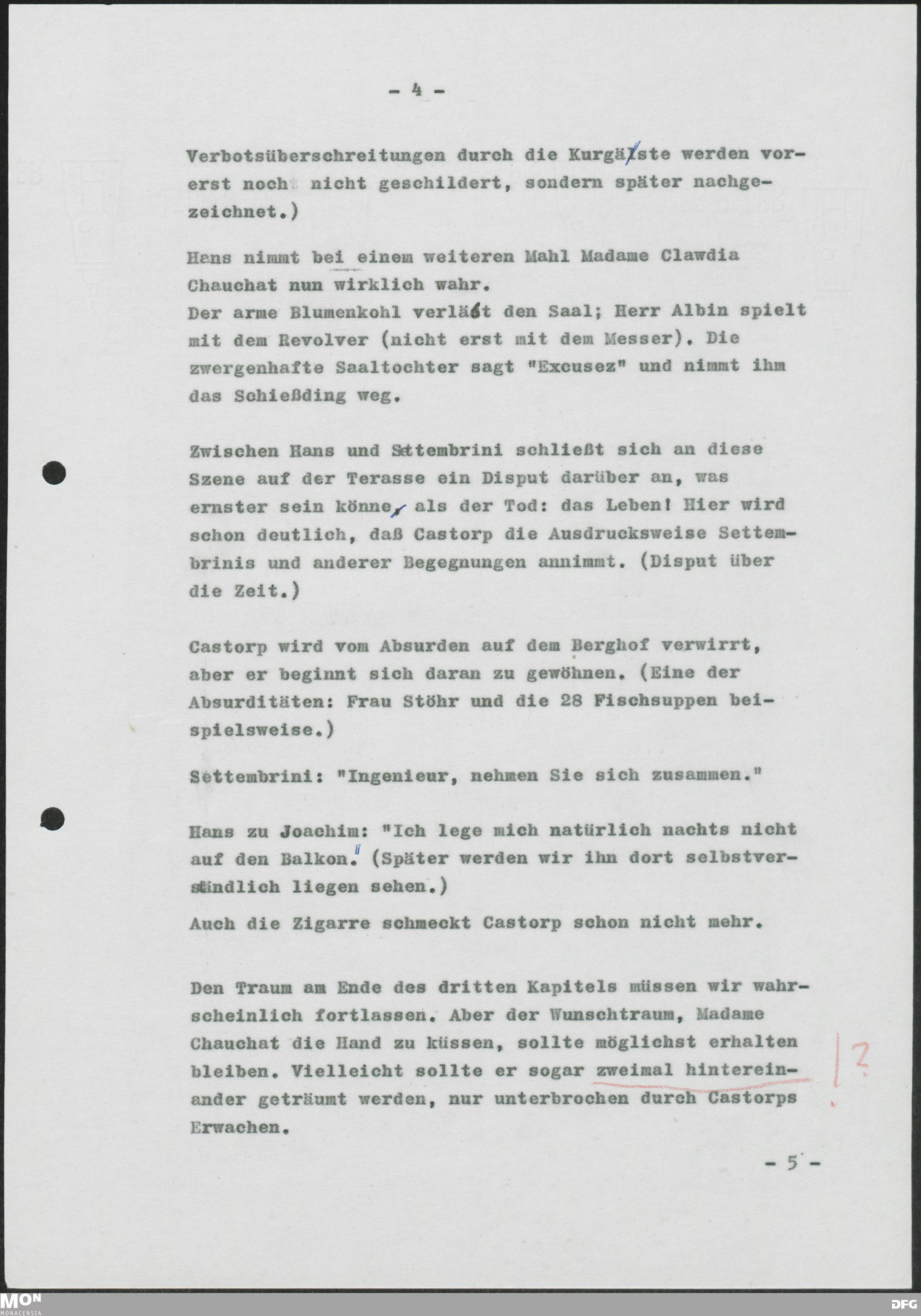 - 4 -

Verbotsüberschreitungen durch die Kurgäste werden vorerst noch nicht geschildert, sondern später nachgezeichnet.)

Hans nimmt bei einem weiteren Mahl Madame Clawdia Chauchat nun wirklich wahr.
Der arme Blumenkohl verläßt den Saal; Herr Albin spielt mit dem Revolver (nicht erst mit dem Messer). Die zwergenhafte Saaltochter sagt "Excusez" und nimmt ihm das Schießding weg.

Zwischen Hans und Settembrini schließt sich an diese Szene auf der Terasse ein Disput darüber an, was ernster sein könne, als der Tod: das Leben! Hier wird schon deutlich, daß Castorp die Ausdrucksweise Settembrinis und anderer Begegnungen annimmt. (Disput über die Zeit.)

Castorp wird vom Absurden auf dem Berghof verwirrt, aber er beginnt sich daran zu gewöhnen. (Eine der Absurditäten: Frau Stöhr und die 28 Fischsuppen beispielsweise.)

Settembrini: "Ingenieur, nehmen Sie sich zusammen."

Hans zu Joachim: "Ich lege mich natürlich nachts nicht auf den Balkon." (Später werden wir ihn dort selbstverständlich liegen sehen.)
Auch die Zigarre schmeckt Castorp schon nicht mehr.

Den Traum am Ende des dritten Kapitels müssen wir wahrscheinlich fortlassen. Aber der Wunschtraum, Madame Chauchat die Hand zu küssen, sollte möglichst erhalten bleiben. Vielleicht sollte er sogar zweimal hintereinander geträumt werden, nur unterbrochen durch Castorps Erwachen.

?

- 5 -

MON MONACENSIA

DFG